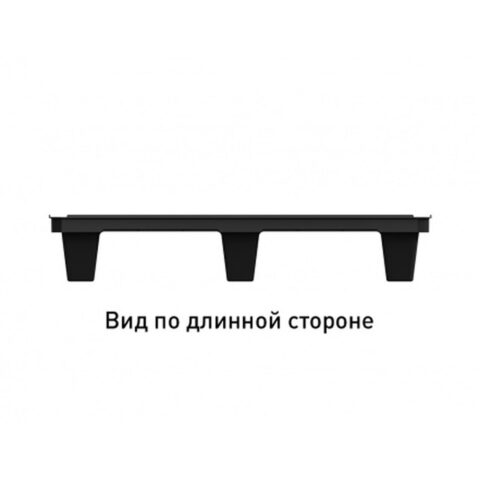 Вид по длинной стороне